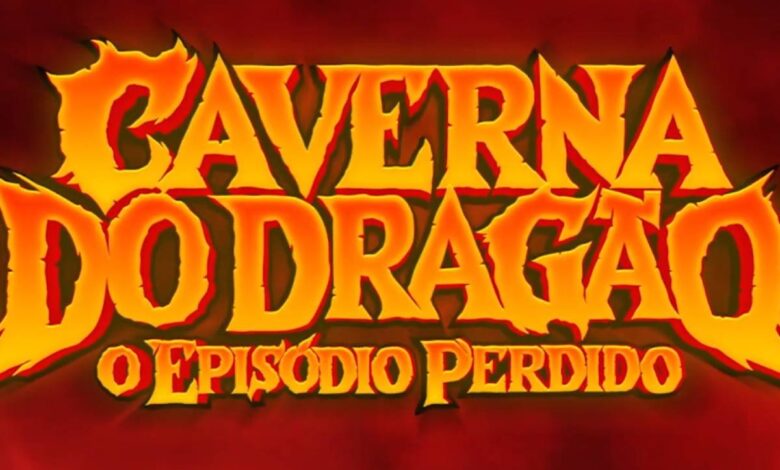 CAVERNA DO DRAGÃO
O EPISÓDIO PERDIDO